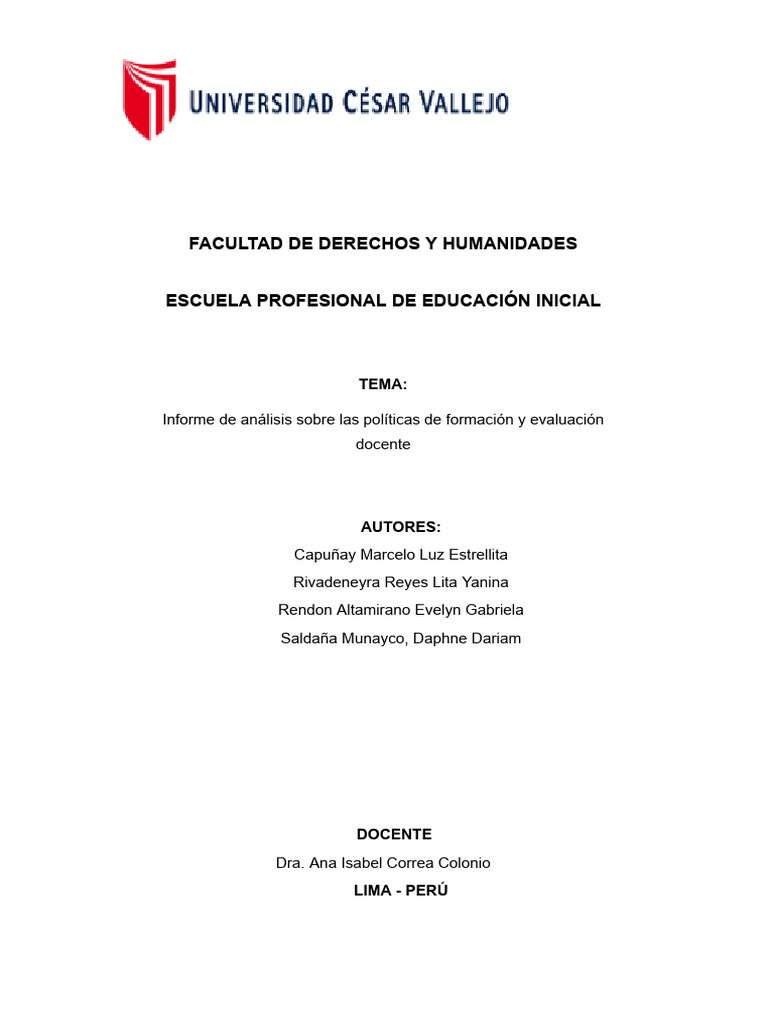 UNIVERSIDAD CÉSAR VALLEJO

FACULTAD DE DERECHOS Y HUMANIDADES

ESCUELA PROFESIONAL DE EDUCACIÓN INICIAL

TEMA:

Informe de análisis sobre las políticas de formación y evaluación docente

AUTORES:

Capuñay Marcelo Luz Estrellita

Rivadeneyra Reyes Lita Yanina

Rendon Altamirano Evelyn Gabriela

Saldaña Munayco, Daphne Dariam

DOCENTE

Dra. Ana Isabel Correa Colonio

LIMA - PERÚ